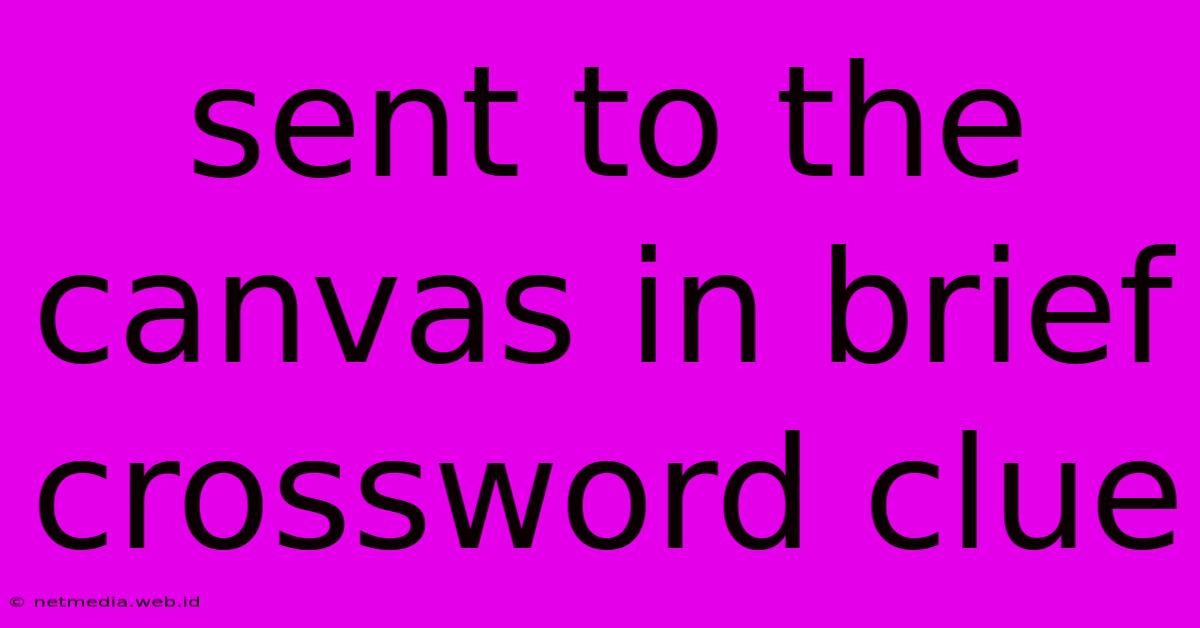 sent to the canvas in brief crossword clue

© netmedia.web.id